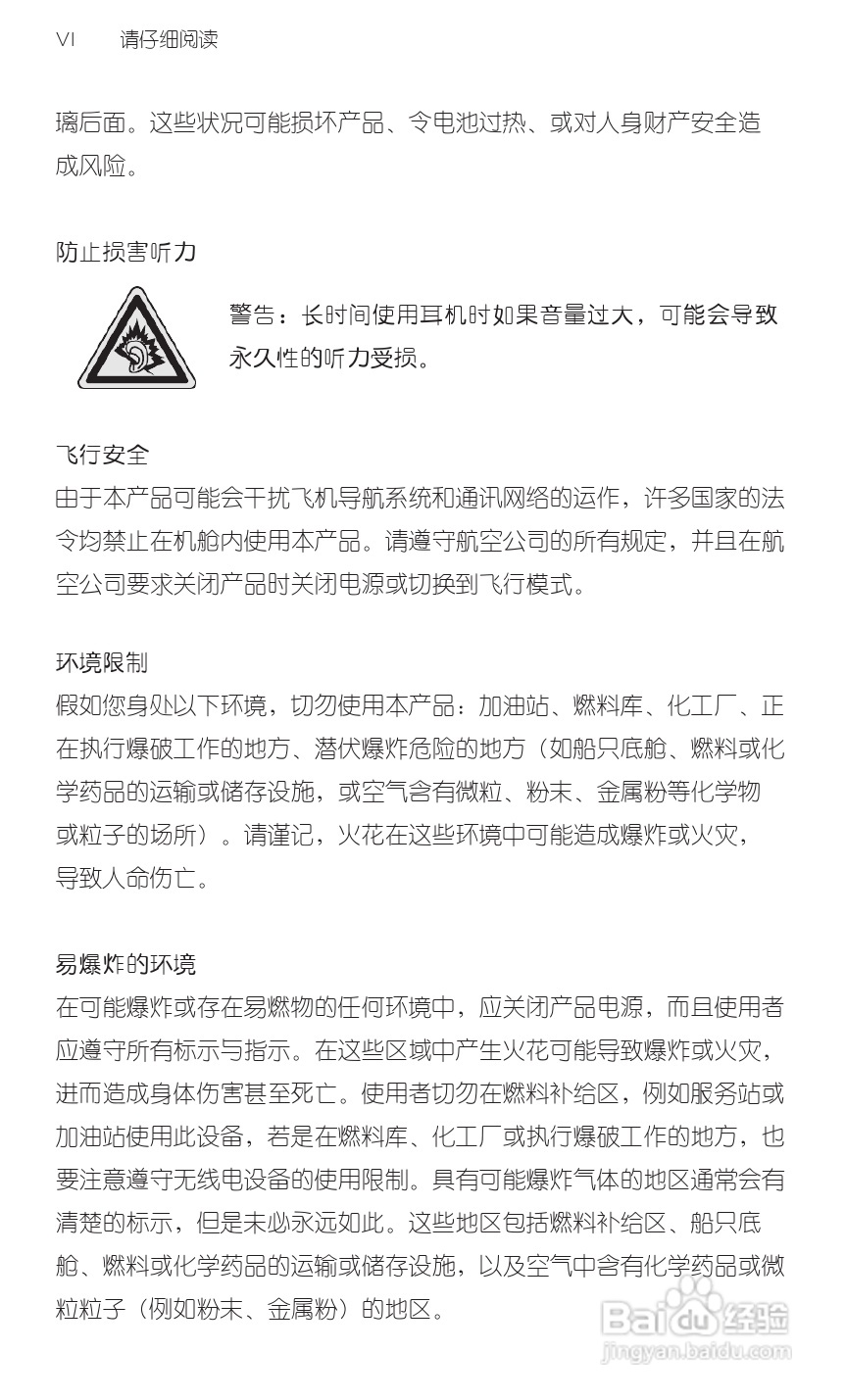 VI 请仔细阅读

璃后面。这些状况可能损坏产品、令电池过热、或对人身财产安全造成风险。

防止损害听力

警告：长时间使用耳机时如果音量过大，可能会导致永久性的听力受损。

飞行安全
由于本产品可能会干扰飞机导航系统和通讯网络的运作，许多国家的法令均禁止在机舱内使用本产品。请遵守航空公司的所有规定，并且在航空公司要求关闭产品时关闭电源或切换到飞行模式。

环境限制
假如您身处以下环境，切勿使用本产品：加油站、燃料库、化工厂、正在执行爆破工作的地方、潜伏爆炸危险的地方（如船只底舱、燃料或化学药品的运输或储存设施，或空气含有微粒、粉末、金属粉等化学物或粒子的场所）。请谨记，火花在这些环境中可能造成爆炸或火灾，导致人命伤亡。

易爆炸的环境
在可能爆炸或存在易燃物的任何环境中，应关闭产品电源，而且使用者应遵守所有标示与指示。在这些区域中产生火花可能导致爆炸或火灾，进而造成身体伤害甚至死亡。使用者切勿在燃料补给区，例如服务站或加油站使用此设备，若是在燃料库、化工厂或执行爆破工作的地方，也要注意遵守无线电设备的使用限制。具有可能爆炸气体的地区通常会有清楚的标示，但是未必永远如此。这些地区包括燃料补给区、船只底舱、燃料或化学药品的运输或储存设施，以及空气中含有化学药品或微粒粒子（例如粉末、金属粉）的地区。

Baidu 经验
jingyan.baidu.com